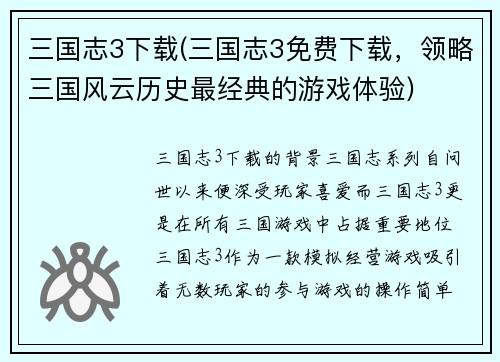 三国志3下载(三国志3免费下载，领略三国风云历史最经典的游戏体验)

三国志3下载的背景三国志系列自问世以来便深受玩家喜爱而三国志3更是在所有三国游戏中占据重要地位三国志3作为一款模拟经营游戏吸引着无数玩家的参与游戏的操作简单